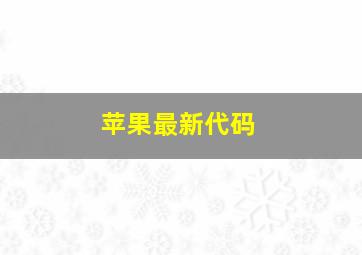 苹果最新代码